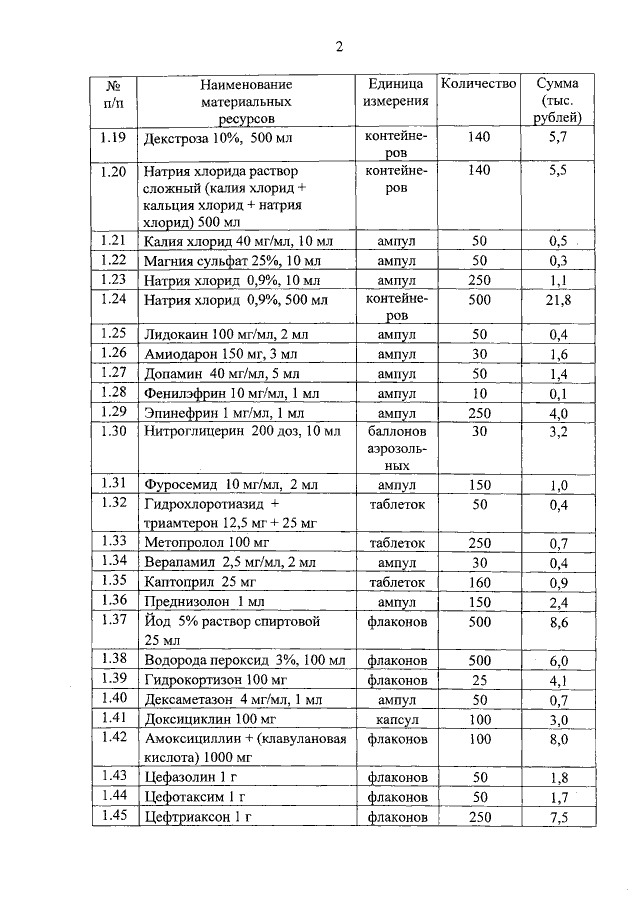 2

| № п/п | Наименование материальных ресурсов | Единица измерения | Количество | Сумма (тыс. рублей) |
|---|---|---|---|---|
| 1.19 | Декстроза 10%, 500 мл | контейнеров | 140 | 5,7 |
| 1.20 | Натрия хлорида раствор сложный (калия хлорид + кальция хлорид + натрия хлорид) 500 мл | контейнеров | 140 | 5,5 |
| 1.21 | Калия хлорид 40 мг/мл, 10 мл | ампул | 50 | 0,5 |
| 1.22 | Магния сульфат 25%, 10 мл | ампул | 50 | 0,3 |
| 1.23 | Натрия хлорид 0,9%, 10 мл | ампул | 250 | 1,1 |
| 1.24 | Натрия хлорид 0,9%, 500 мл | контейнеров | 500 | 21,8 |
| 1.25 | Лидокаин 100 мг/мл, 2 мл | ампул | 50 | 0,4 |
| 1.26 | Амиодарон 150 мг, 3 мл | ампул | 30 | 1,6 |
| 1.27 | Допамин 40 мг/мл, 5 мл | ампул | 50 | 1,4 |
| 1.28 | Фенилэфрин 10 мг/мл, 1 мл | ампул | 10 | 0,1 |
| 1.29 | Эпинефрин 1 мг/мл, 1 мл | ампул | 250 | 4,0 |
| 1.30 | Нитроглицерин 200 доз, 10 мл | баллонов аэрозольных | 30 | 3,2 |
| 1.31 | Фуросемид 10 мг/мл, 2 мл | ампул | 150 | 1,0 |
| 1.32 | Гидрохлоротиазид + триамтерон 12,5 мг + 25 мг | таблеток | 50 | 0,4 |
| 1.33 | Метопролол 100 мг | таблеток | 250 | 0,7 |
| 1.34 | Верапамил 2,5 мг/мл, 2 мл | ампул | 30 | 0,4 |
| 1.35 | Каптоприл 25 мг | таблеток | 160 | 0,9 |
| 1.36 | Преднизолон 1 мл | ампул | 150 | 2,4 |
| 1.37 | Йод 5% раствор спиртовой 25 мл | флаконов | 500 | 8,6 |
| 1.38 | Водорода пероксид 3%, 100 мл | флаконов | 500 | 6,0 |
| 1.39 | Гидрокортизон 100 мг | флаконов | 25 | 4,1 |
| 1.40 | Дексаметазон 4 мг/мл, 1 мл | ампул | 50 | 0,7 |
| 1.41 | Доксициклин 100 мг | капсул | 100 | 3,0 |
| 1.42 | Амоксициллин + (клавулановая кислота) 1000 мг | флаконов | 100 | 8,0 |
| 1.43 | Цефазолин 1 г | флаконов | 50 | 1,8 |
| 1.44 | Цефотаксим 1 г | флаконов | 50 | 1,7 |
| 1.45 | Цефтриаксон 1 г | флаконов | 250 | 7,5 |